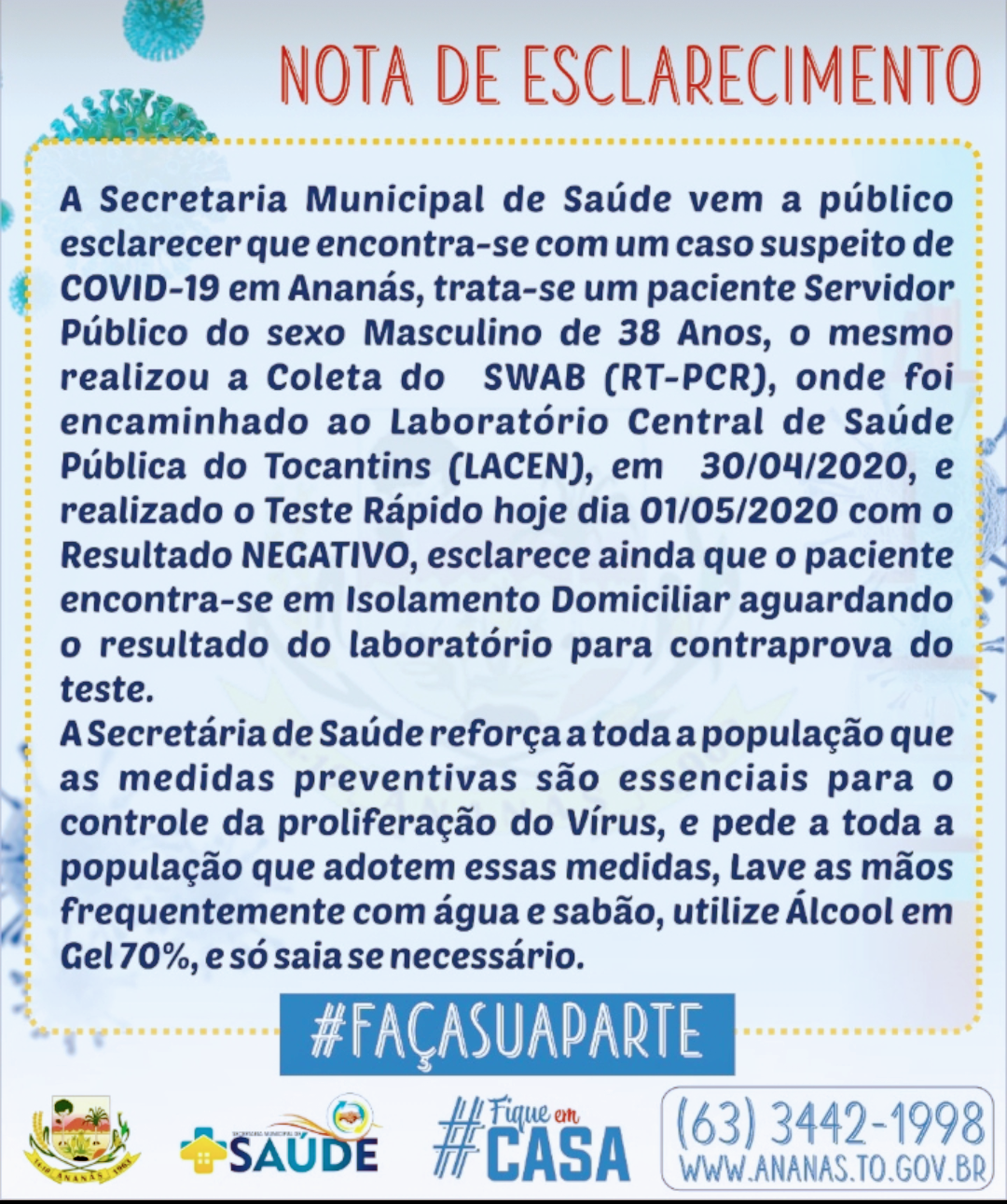 NOTA DE ESCLARECIMENTO

A Secretaria Municipal de Saúde vem a público esclarecer que encontra-se com um caso suspeito de COVID-19 em Ananás, trata-se um paciente Servidor Público do sexo Masculino de 38 Anos, o mesmo realizou a Coleta do SWAB (RT-PCR), onde foi encaminhado ao Laboratório Central de Saúde Pública do Tocantins (LACEN), em 30/04/2020, e realizado o Teste Rápido hoje dia 01/05/2020 com o Resultado NEGATIVO, esclarece ainda que o paciente encontra-se em Isolamento Domiciliar aguardando o resultado do laboratório para contraprova do teste.

A Secretária de Saúde reforça a toda a população que as medidas preventivas são essenciais para o controle da proliferação do Vírus, e pede a toda a população que adotem essas medidas, Lave as mãos frequentemente com água e sabão, utilize Álcool em Gel 70%, e só saia se necessário.

#FAÇASUAPARTE

SAÚDE

#Fique em CASA

(63) 3442-1998
WWW.ANANAS.TO.GOV.BR